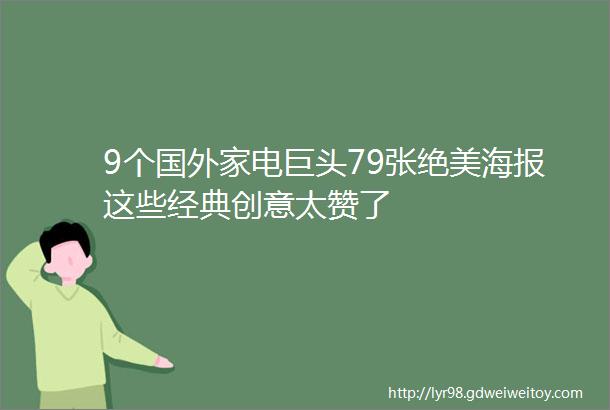 9个国外家电巨头79张绝美海报这些经典创意太赞了

http://lyr98.gdweiweitoy.com